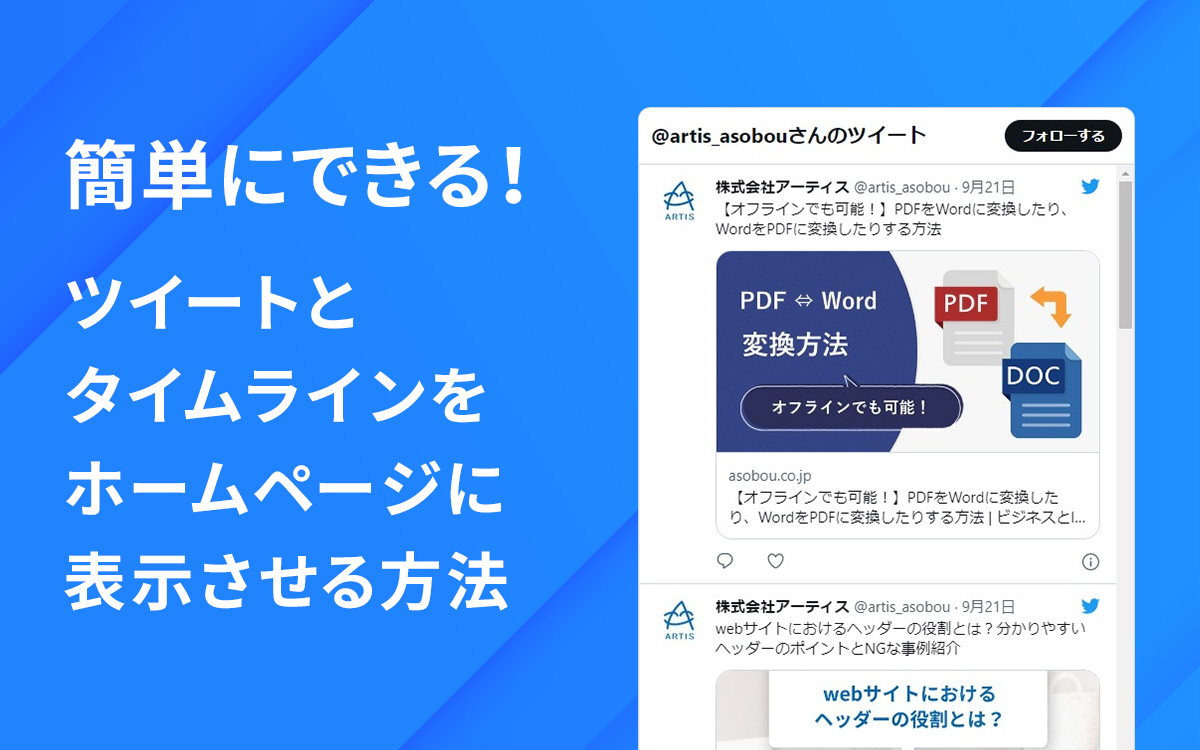 簡単にできる！

ツイートと
タイムラインを
ホームページに
表示させる方法

@artis_asobouさんのツイート

フォローする

ARTIS

株式会社アーティス @artis_asobou · 9月21日

【オフラインでも可能！】PDFをWordに変換したり、WordをPDFに変換したりする方法

PDF ⇔ Word
変換方法

オフラインでも可能！

PDF

DOC

asobou.co.jp

【オフラインでも可能！】PDFをWordに変換したり、WordをPDFに変換したりする方法 | ビジネスとI...

ARTIS

株式会社アーティス @artis_asobou · 9月21日

webサイトにおけるヘッダーの役割とは？分かりやすいヘッダーのポイントとNGな事例紹介

webサイトにおける
ヘッダーの役割とは？